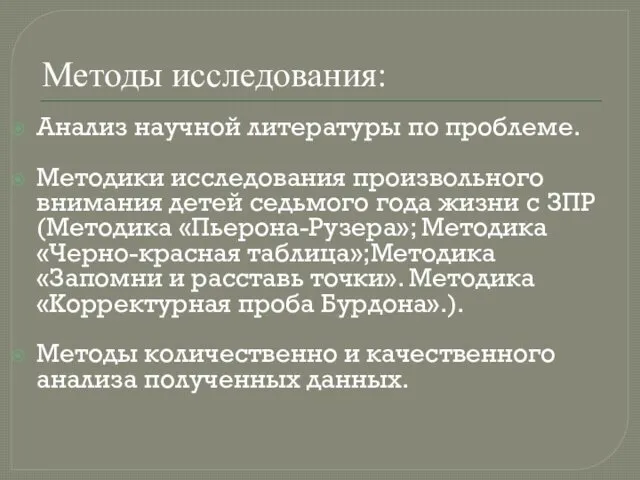 Методы исследования:

Анализ научной литературы по проблеме.

Методики исследования произвольного внимания детей седьмого года жизни с ЗПР (Методика «Пьерона-Рузера»; Методика «Черно-красная таблица»;Методика «Запомни и расставь точки». Методика «Корректурная проба Бурдона».).

Методы количественно и качественного анализа полученных данных.